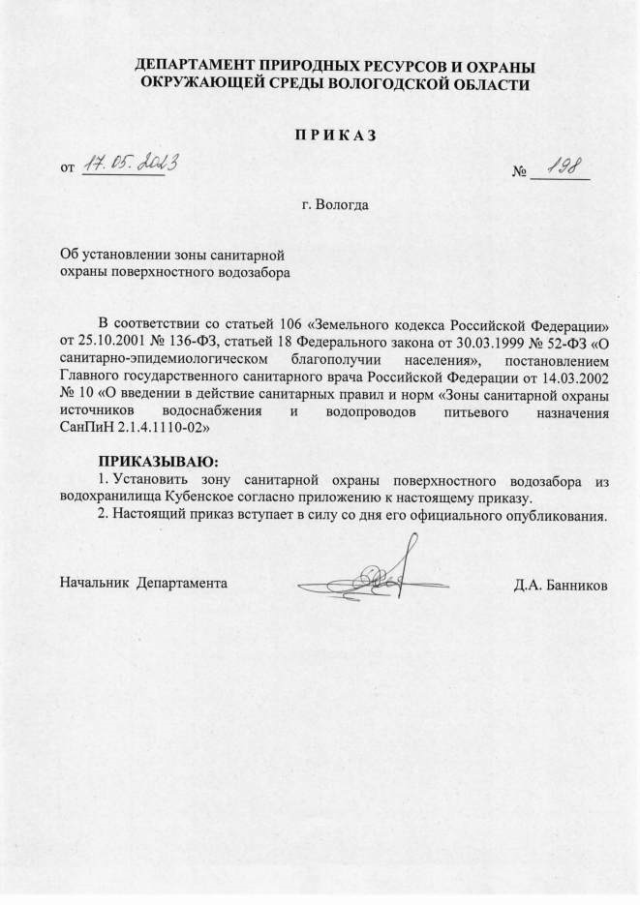 ДЕПАРТАМЕНТ ПРИРОДНЫХ РЕСУРСОВ И ОХРАНЫ ОКРУЖАЮЩЕЙ СРЕДЫ ВОЛОГОДСКОЙ ОБЛАСТИ

П Р И К А З

от 17.05.2023 № 198

г. Вологда

Об установлении зоны санитарной охраны поверхностного водозабора

В соответствии со статьей 106 «Земельного кодекса Российской Федерации» от 25.10.2001 № 136-ФЗ, статьей 18 Федерального закона от 30.03.1999 № 52-ФЗ «О санитарно-эпидемиологическом благополучии населения», постановлением Главного государственного санитарного врача Российской Федерации от 14.03.2002 № 10 «О введении в действие санитарных правил и норм «Зоны санитарной охраны источников водоснабжения и водопроводов питьевого назначения СанПиН 2.1.4.1110-02»

ПРИКАЗЫВАЮ:
1. Установить зону санитарной охраны поверхностного водозабора из водохранилища Кубенское согласно приложению к настоящему приказу.
2. Настоящий приказ вступает в силу со дня его официального опубликования.

Начальник Департамента Д.А. Банников